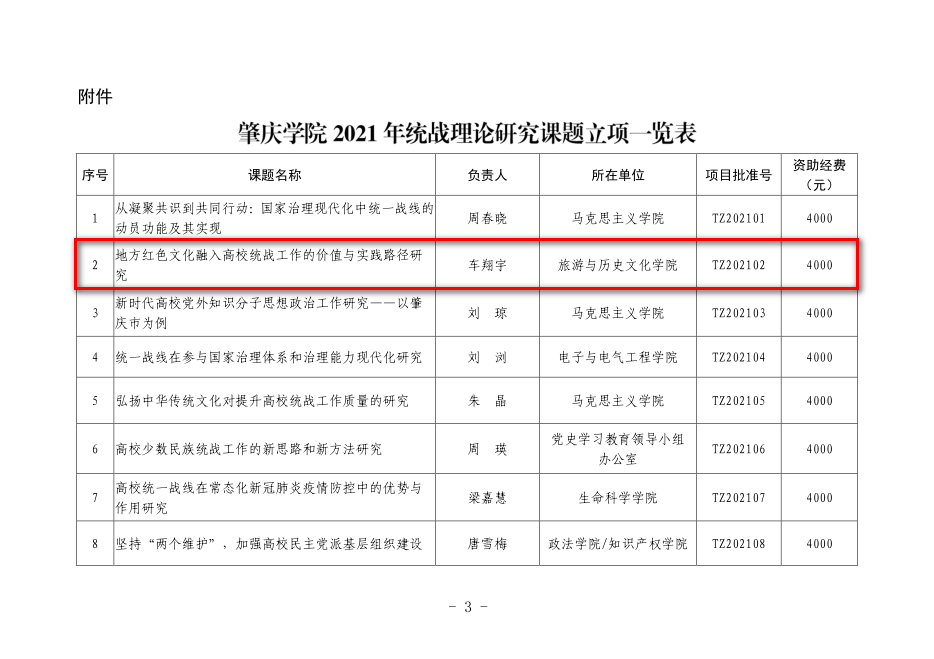 附件

肇庆学院 2021 年统战理论研究课题立项一览表

| 序号 | 课题名称 | 负责人 | 所在单位 | 项目批准号 | 资助经费（元） |
|---|---|---|---|---|---|
| 1 | 从凝聚共识到共同行动：国家治理现代化中统一战线的动员功能及其实现 | 周春晓 | 马克思主义学院 | TZ202101 | 4000 |
| 2 | 地方红色文化融入高校统战工作的价值与实践路径研究 | 车翔宇 | 旅游与历史文化学院 | TZ202102 | 4000 |
| 3 | 新时代高校党外知识分子思想政治工作研究——以肇庆市为例 | 刘　琼 | 马克思主义学院 | TZ202103 | 4000 |
| 4 | 统一战线在参与国家治理体系和治理能力现代化研究 | 刘　浏 | 电子与电气工程学院 | TZ202104 | 4000 |
| 5 | 弘扬中华传统文化对提升高校统战工作质量的研究 | 朱　晶 | 马克思主义学院 | TZ202105 | 4000 |
| 6 | 高校少数民族统战工作的新思路和新方法研究 | 周　瑛 | 党史学习教育领导小组办公室 | TZ202106 | 4000 |
| 7 | 高校统一战线在常态化新冠肺炎疫情防控中的优势与作用研究 | 梁嘉慧 | 生命科学学院 | TZ202107 | 4000 |
| 8 | 坚持“两个维护”，加强高校民主党派基层组织建设 | 唐雪梅 | 政法学院/知识产权学院 | TZ202108 | 4000 |

- 3 -